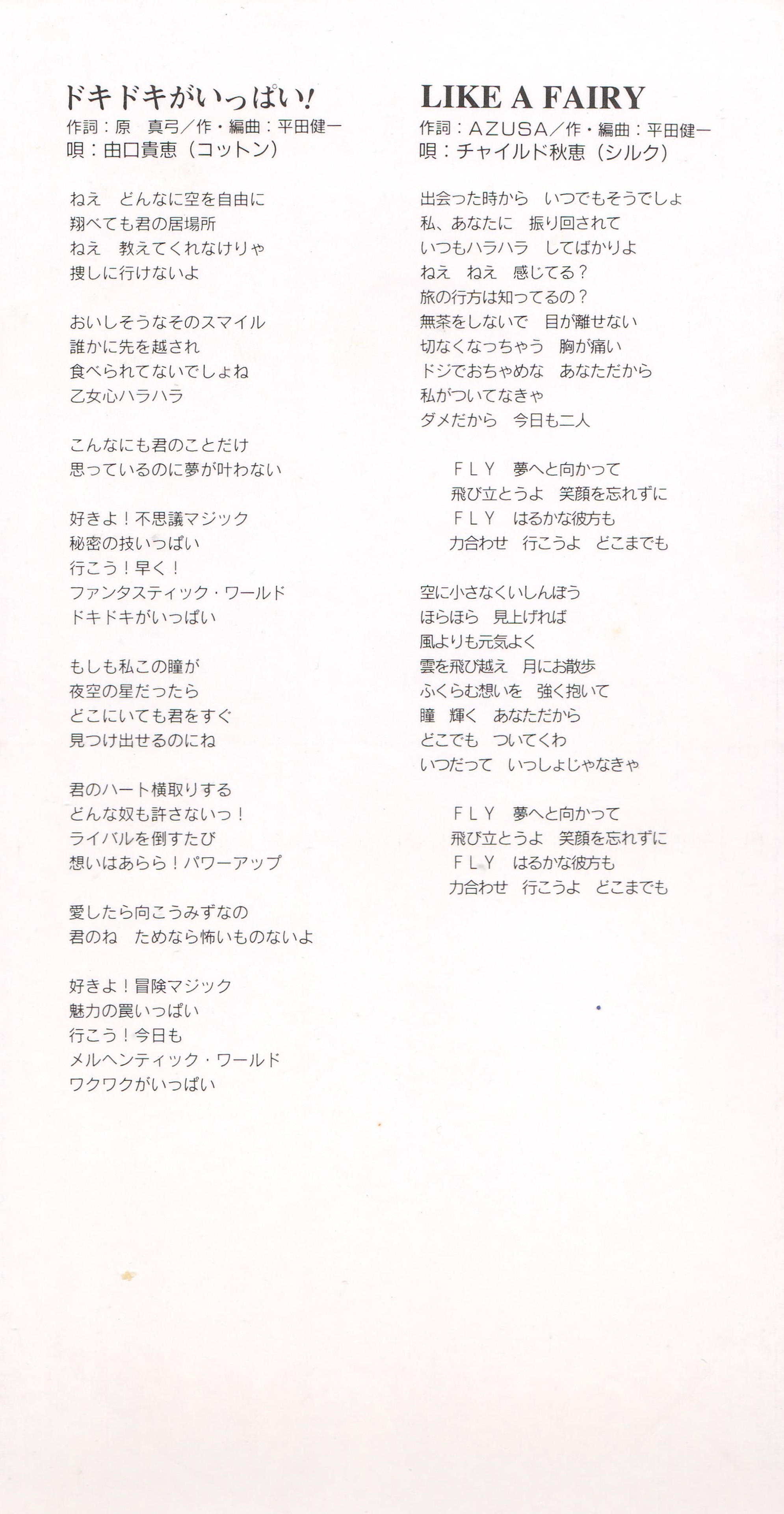 ドキドキがいっぱい!
作詞：原　真弓／作・編曲：平田健一
唄：由口貴恵（コットン）

ねえ　どんなに空を自由に
翔べても君の居場所
ねえ　教えてくれなけりゃ
捜しに行けないよ

おいしそうなそのスマイル
誰かに先を越され
食べられてないでしょね
乙女心ハラハラ

こんなにも君のことだけ
思っているのに夢が叶わない

好きよ！不思議マジック
秘密の技いっぱい
行こう！早く！
ファンタスティック・ワールド
ドキドキがいっぱい

もしも私この瞳が
夜空の星だったら
どこにいても君をすぐ
見つけ出せるのにね

君のハート横取りする
どんな奴も許さないっ！
ライバルを倒すたび
想いはあらら！パワーアップ

愛したら向こうみずなの
君のね　ためなら怖いものないよ

好きよ！冒険マジック
魅力の罠いっぱい
行こう！今日も
メルヘンティック・ワールド
ワクワクがいっぱい

LIKE A FAIRY
作詞：AZUSA／作・編曲：平田健一
唄：チャイルド秋恵（シルク）

出会った時から　いつでもそうでしょ
私、あなたに　振り回されて
いつもハラハラ　してばかりよ
ねえ　ねえ　感じてる？
旅の行方は知ってるの？
無茶をしないで　目が離せない
切なくなっちゃう　胸が痛い
ドジでおちゃめな　あなただから
私がついてなきゃ
ダメだから　今日も二人

ＦＬＹ　夢へと向かって
飛び立とうよ　笑顔を忘れずに
ＦＬＹ　はるかな彼方も
力合わせ　行こうよ　どこまでも

空に小さなくいしんぼう
ほらほら　見上げれば
風よりも元気よく
雲を飛び越え　月にお散歩
ふくらむ想いを　強く抱いて
瞳　輝く　あなただから
どこでも　ついてくわ
いつだって　いっしょじゃなきゃ

ＦＬＹ　夢へと向かって
飛び立とうよ　笑顔を忘れずに
ＦＬＹ　はるかな彼方も
力合わせ　行こうよ　どこまでも